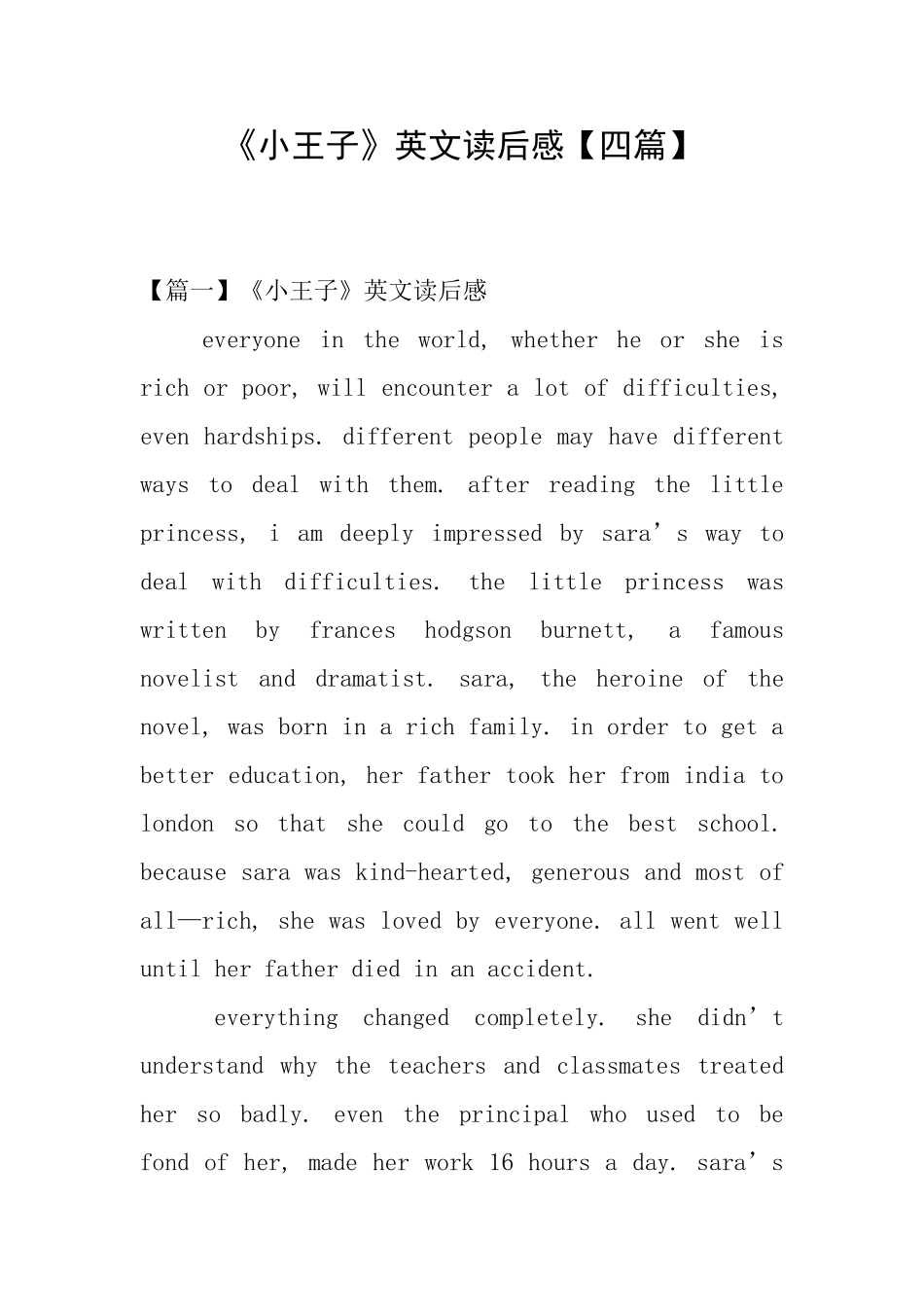 《小王子》英文读后感【四篇】

【篇一】《小王子》英文读后感

everyone in the world, whether he or she is rich or poor, will encounter a lot of difficulties, even hardships. different people may have different ways to deal with them. after reading the little princess, i am deeply impressed by sara’s way to deal with difficulties. the little princess was written by frances hodgson burnett, a famous novelist and dramatist. sara, the heroine of the novel, was born in a rich family. in order to get a better education, her father took her from india to london so that she could go to the best school. because sara was kind-hearted, generous and most of all—rich, she was loved by everyone. all went well until her father died in an accident.

everything changed completely. she didn’t understand why the teachers and classmates treated her so badly. even the principal who used to be fond of her, made her work 16 hours a day. sara’s